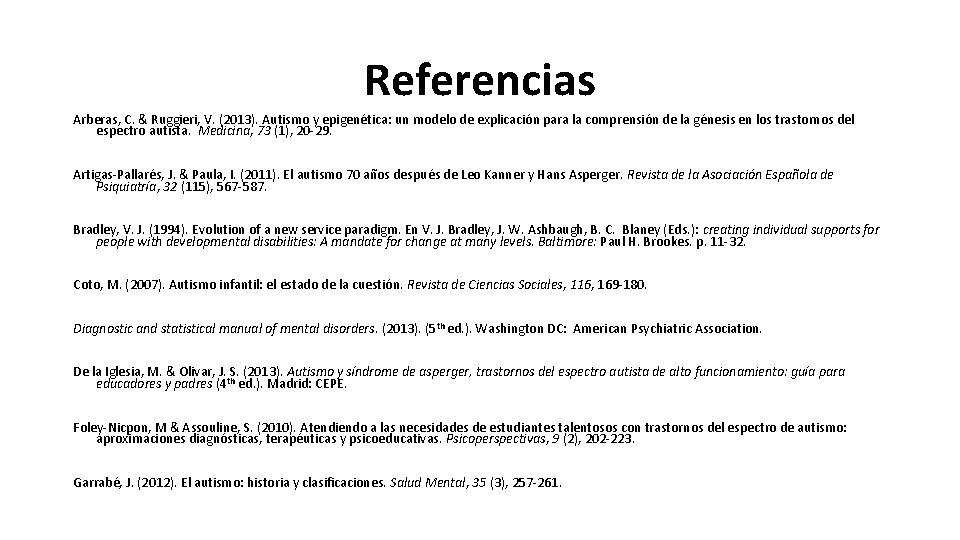 Referencias

Arberas, C. & Ruggieri, V. (2013). Autismo y epigenética: un modelo de explicación para la comprensión de la génesis en los trastornos del espectro autista. Medicina, 73 (1), 20-29.

Artigas-Pallarés, J. & Paula, I. (2011). El autismo 70 años después de Leo Kanner y Hans Asperger. Revista de la Asociación Española de Psiquiatría, 32 (115), 567-587.

Bradley, V. J. (1994). Evolution of a new service paradigm. En V. J. Bradley, J. W. Ashbaugh, B. C. Blaney (Eds.): creating individual supports for people with developmental disabilities: A mandate for change at many levels. Baltimore: Paul H. Brookes. p. 11-32.

Coto, M. (2007). Autismo infantil: el estado de la cuestión. Revista de Ciencias Sociales, 116, 169-180.

Diagnostic and statistical manual of mental disorders. (2013). (5th ed.). Washington DC: American Psychiatric Association.

De la Iglesia, M. & Olivar, J. S. (2013). Autismo y síndrome de asperger, trastornos del espectro autista de alto funcionamiento: guía para educadores y padres (4th ed.). Madrid: CEPE.

Foley-Nicpon, M & Assouline, S. (2010). Atendiendo a las necesidades de estudiantes talentosos con trastornos del espectro de autismo: aproximaciones diagnósticas, terapéuticas y psicoeducativas. Psicoperspectivas, 9 (2), 202-223.

Garrabé, J. (2012). El autismo: historia y clasificaciones. Salud Mental, 35 (3), 257-261.